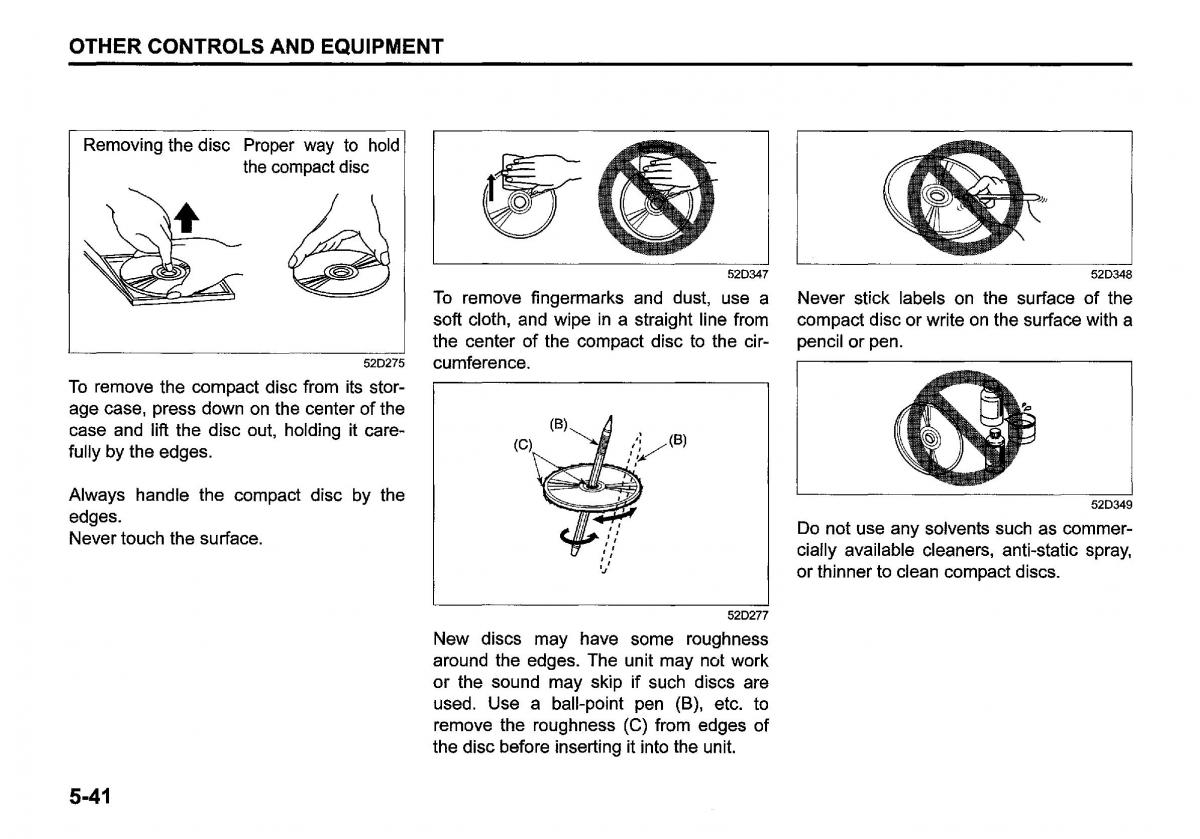 OTHER CONTROLS AND EQUIPMENT

Removing the disc

Proper way to hold the compact disc

52D275

To remove the compact disc from its storage case, press down on the center of the case and lift the disc out, holding it carefully by the edges.

Always handle the compact disc by the edges.
Never touch the surface.

52D347

To remove fingermarks and dust, use a soft cloth, and wipe in a straight line from the center of the compact disc to the circumference.

(B)

(C)

(B)

52D277

New discs may have some roughness around the edges. The unit may not work or the sound may skip if such discs are used. Use a ball-point pen (B), etc. to remove the roughness (C) from edges of the disc before inserting it into the unit.

52D348

Never stick labels on the surface of the compact disc or write on the surface with a pencil or pen.

52D349

Do not use any solvents such as commercially available cleaners, anti-static spray, or thinner to clean compact discs.

5-41